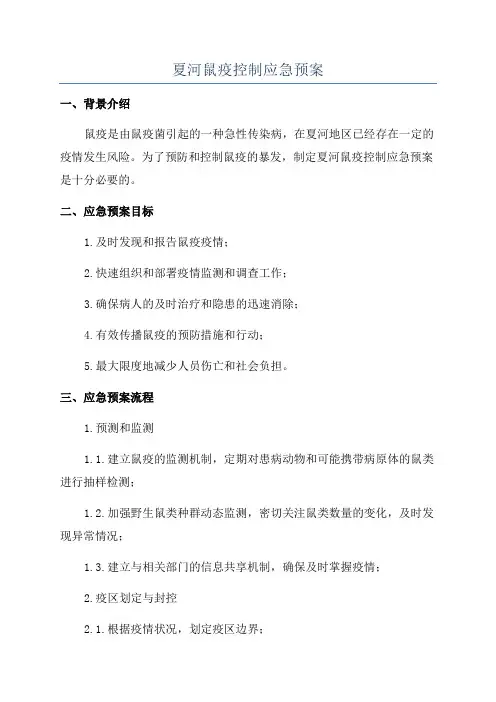 夏河鼠疫控制应急预案

一、背景介绍

鼠疫是由鼠疫菌引起的一种急性传染病，在夏河地区已经存在一定的疫情发生风险。为了预防和控制鼠疫的暴发，制定夏河鼠疫控制应急预案是十分必要的。

二、应急预案目标

1.及时发现和报告鼠疫疫情；

2.快速组织和部署疫情监测和调查工作；

3.确保病人的及时治疗和隐患的迅速消除；

4.有效传播鼠疫的预防措施和行动；

5.最大限度地减少人员伤亡和社会负担。

三、应急预案流程

1.预测和监测

1.1.建立鼠疫的监测机制，定期对患病动物和可能携带病原体的鼠类进行抽样检测；

1.2.加强野生鼠类种群动态监测，密切关注鼠类数量的变化，及时发现异常情况；

1.3.建立与相关部门的信息共享机制，确保及时掌握疫情；

2.疫区划定与封控

2.1.根据疫情状况，划定疫区边界；